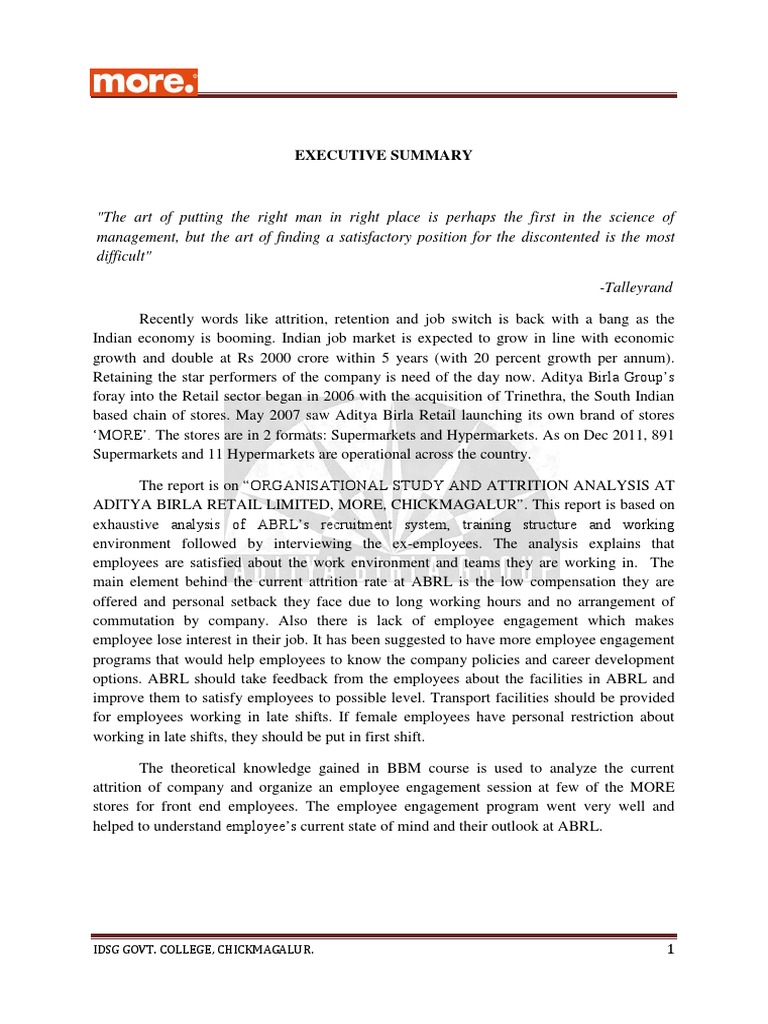 more.

EXECUTIVE SUMMARY

"The art of putting the right man in right place is perhaps the first in the science of management, but the art of finding a satisfactory position for the discontented is the most difficult"

-Talleyrand

Recently words like attrition, retention and job switch is back with a bang as the Indian economy is booming. Indian job market is expected to grow in line with economic growth and double at Rs 2000 crore within 5 years (with 20 percent growth per annum). Retaining the star performers of the company is need of the day now. Aditya Birla Group's foray into the Retail sector began in 2006 with the acquisition of Trinethra, the South Indian based chain of stores. May 2007 saw Aditya Birla Retail launching its own brand of stores 'MORE'. The stores are in 2 formats: Supermarkets and Hypermarkets. As on Dec 2011, 891 Supermarkets and 11 Hypermarkets are operational across the country.

The report is on "ORGANISATIONAL STUDY AND ATTRITION ANALYSIS AT ADITYA BIRLA RETAIL LIMITED, MORE, CHICKMAGALUR". This report is based on exhaustive analysis of ABRL's recruitment system, training structure and working environment followed by interviewing the ex-employees. The analysis explains that employees are satisfied about the work environment and teams they are working in. The main element behind the current attrition rate at ABRL is the low compensation they are offered and personal setback they face due to long working hours and no arrangement of commutation by company. Also there is lack of employee engagement which makes employee lose interest in their job. It has been suggested to have more employee engagement programs that would help employees to know the company policies and career development options. ABRL should take feedback from the employees about the facilities in ABRL and improve them to satisfy employees to possible level. Transport facilities should be provided for employees working in late shifts. If female employees have personal restriction about working in late shifts, they should be put in first shift.

The theoretical knowledge gained in BBM course is used to analyze the current attrition of company and organize an employee engagement session at few of the MORE stores for front end employees. The employee engagement program went very well and helped to understand employee's current state of mind and their outlook at ABRL.

IDSG GOVT. COLLEGE, CHICKMAGALUR. 1